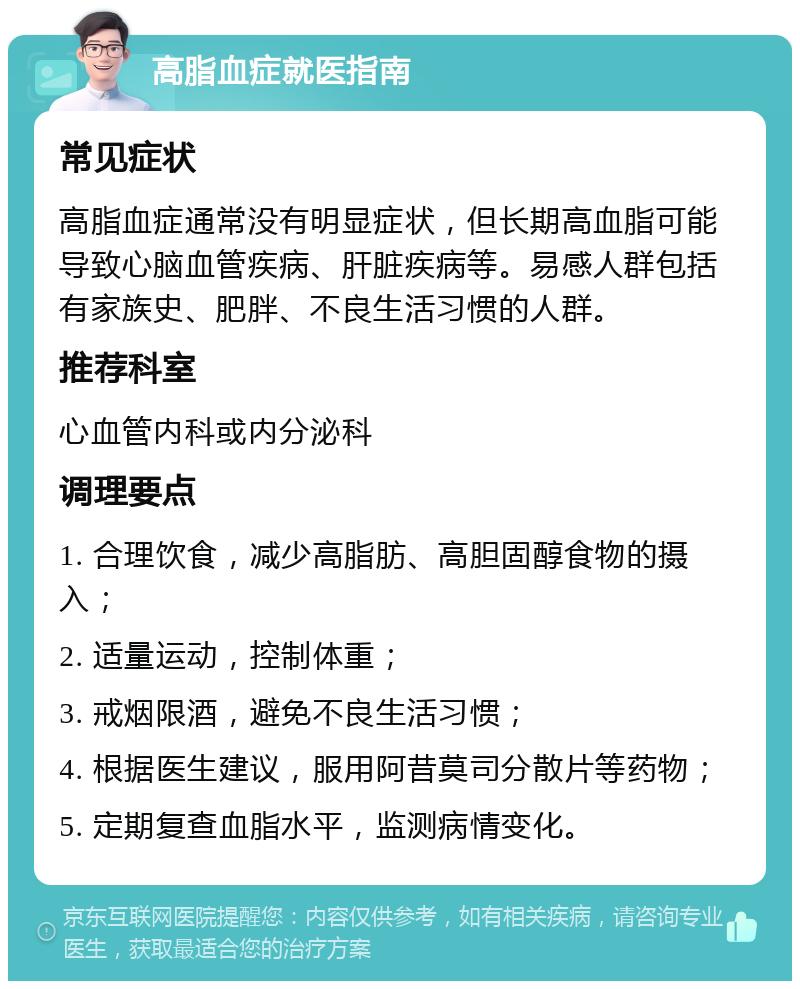 高脂血症就医指南

常见症状

高脂血症通常没有明显症状，但长期高血脂可能导致心脑血管疾病、肝脏疾病等。易感人群包括有家族史、肥胖、不良生活习惯的人群。

推荐科室

心血管内科或内分泌科

调理要点

1. 合理饮食，减少高脂肪、高胆固醇食物的摄入；

2. 适量运动，控制体重；

3. 戒烟限酒，避免不良生活习惯；

4. 根据医生建议，服用阿昔莫司分散片等药物；

5. 定期复查血脂水平，监测病情变化。

京东互联网医院提醒您：内容仅供参考，如有相关疾病，请咨询专业医生，获取最适合您的治疗方案